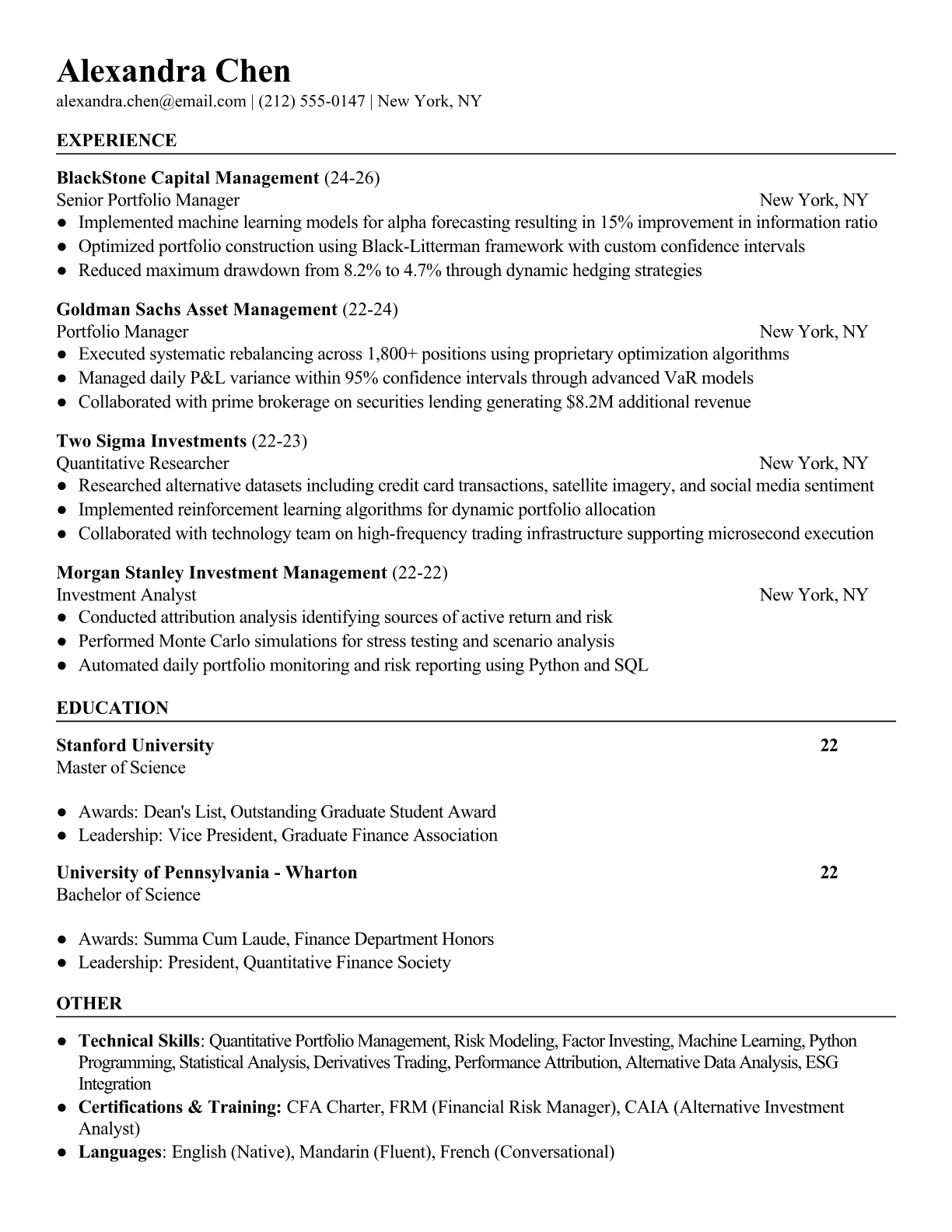 Alexandra Chen
alexandra.chen@email.com | (212) 555-0147 | New York, NY

EXPERIENCE

BlackStone Capital Management (24-26)
Senior Portfolio Manager New York, NY
● Implemented machine learning models for alpha forecasting resulting in 15% improvement in information ratio
● Optimized portfolio construction using Black-Litterman framework with custom confidence intervals
● Reduced maximum drawdown from 8.2% to 4.7% through dynamic hedging strategies

Goldman Sachs Asset Management (22-24)
Portfolio Manager New York, NY
● Executed systematic rebalancing across 1,800+ positions using proprietary optimization algorithms
● Managed daily P&L variance within 95% confidence intervals through advanced VaR models
● Collaborated with prime brokerage on securities lending generating $8.2M additional revenue

Two Sigma Investments (22-23)
Quantitative Researcher New York, NY
● Researched alternative datasets including credit card transactions, satellite imagery, and social media sentiment
● Implemented reinforcement learning algorithms for dynamic portfolio allocation
● Collaborated with technology team on high-frequency trading infrastructure supporting microsecond execution

Morgan Stanley Investment Management (22-22)
Investment Analyst New York, NY
● Conducted attribution analysis identifying sources of active return and risk
● Performed Monte Carlo simulations for stress testing and scenario analysis
● Automated daily portfolio monitoring and risk reporting using Python and SQL

EDUCATION

Stanford University 22
Master of Science

● Awards: Dean's List, Outstanding Graduate Student Award
● Leadership: Vice President, Graduate Finance Association

University of Pennsylvania - Wharton 22
Bachelor of Science

● Awards: Summa Cum Laude, Finance Department Honors
● Leadership: President, Quantitative Finance Society

OTHER

● Technical Skills: Quantitative Portfolio Management, Risk Modeling, Factor Investing, Machine Learning, Python Programming, Statistical Analysis, Derivatives Trading, Performance Attribution, Alternative Data Analysis, ESG Integration
● Certifications & Training: CFA Charter, FRM (Financial Risk Manager), CAIA (Alternative Investment Analyst)
● Languages: English (Native), Mandarin (Fluent), French (Conversational)